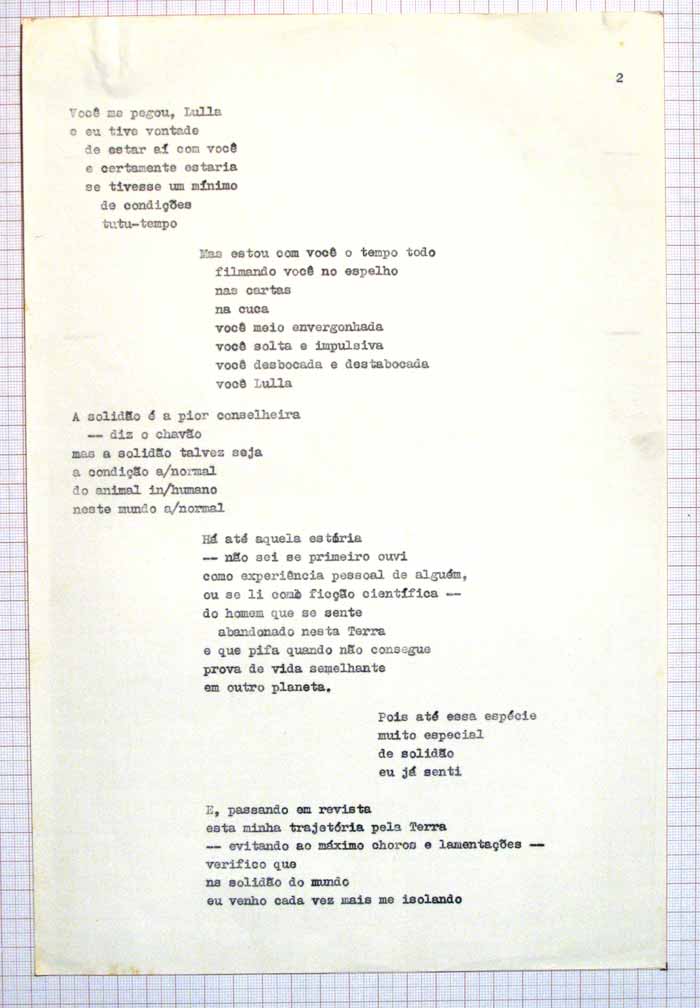 2

Você me pegou, Lulla
e eu tive vontade
de estar aí com você
e certamente estaria
se tivesse um mínimo
de condições
tutu-tempo

Mas estou com você o tempo todo
filmando você no espelho
nas cartas
na cuca
você meio envergonhada
você solta e impulsiva
você desbocada e destabocada
você Lulla

A solidão é a pior conselheira
— diz o chavão
mas a solidão talvez seja
a condição a/normal
do animal in/humano
neste mundo a/normal

Há até aquela estória
— não sei se primeiro ouvi
como experiência pessoal de alguém,
ou se li como ficção científica —
do homem que se sente
abandonado nesta Terra
e que pifa quando não consegue
prova de vida semelhante
em outro planeta.

Pois até essa espécie
muito especial
de solidão
eu já senti

E, passando em revista
esta minha trajetória pela Terra
— evitando ao máximo choros e lamentações —
verifico que
na solidão do mundo
eu venho cada vez mais me isolando